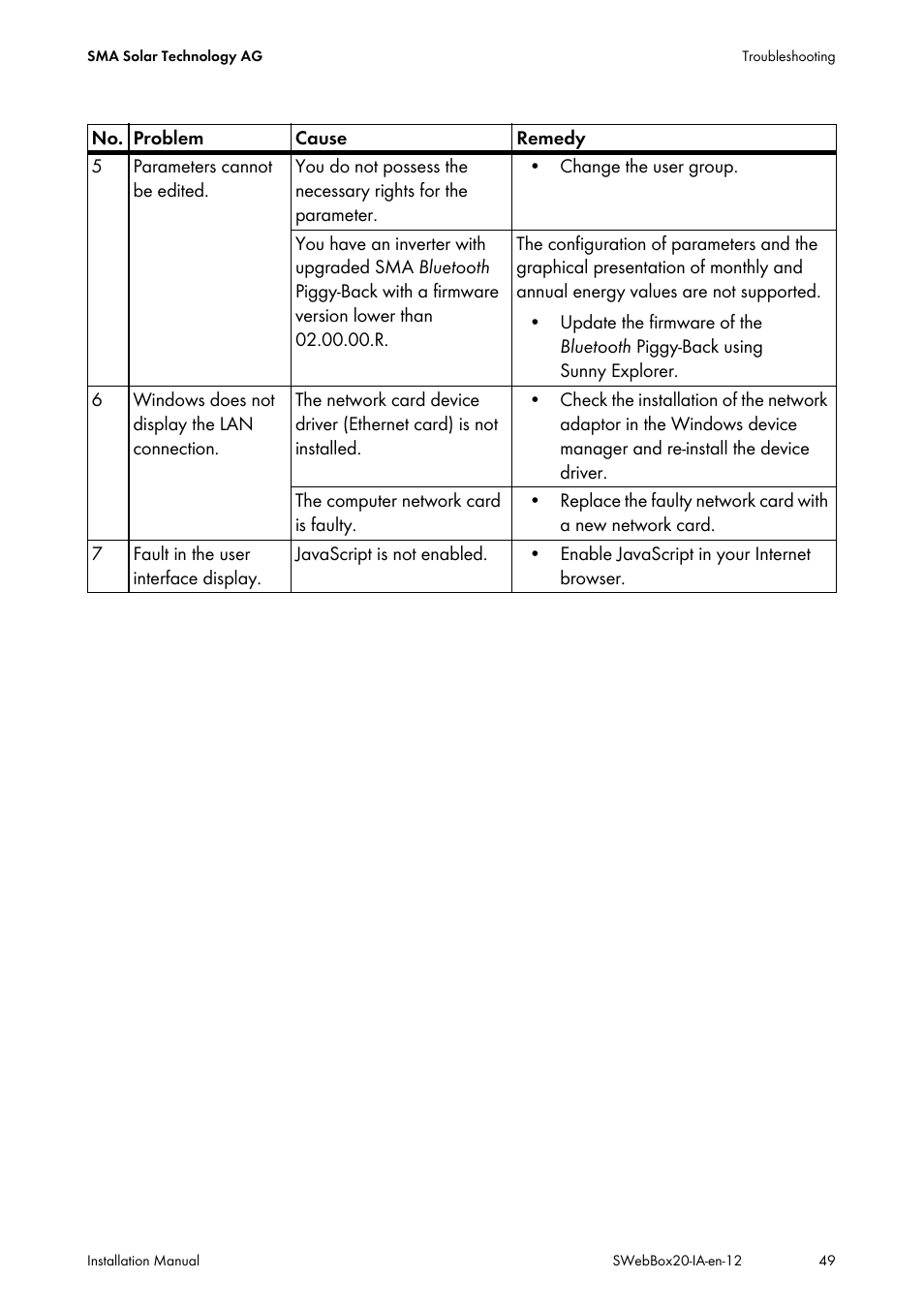 SMA Solar Technology AG

Troubleshooting

| No. | Problem | Cause | Remedy |
|---|---|---|---|
| 5 | Parameters cannot be edited. | You do not possess the necessary rights for the parameter. | • Change the user group. |
| | | You have an inverter with upgraded SMA Bluetooth Piggy-Back with a firmware version lower than 02.00.00.R. | The configuration of parameters and the graphical presentation of monthly and annual energy values are not supported. • Update the firmware of the Bluetooth Piggy-Back using Sunny Explorer. |
| 6 | Windows does not display the LAN connection. | The network card device driver (Ethernet card) is not installed. | • Check the installation of the network adaptor in the Windows device manager and re-install the device driver. |
| | | The computer network card is faulty. | • Replace the faulty network card with a new network card. |
| 7 | Fault in the user interface display. | JavaScript is not enabled. | • Enable JavaScript in your Internet browser. |

Installation Manual

SWebBox20-IA-en-12

49